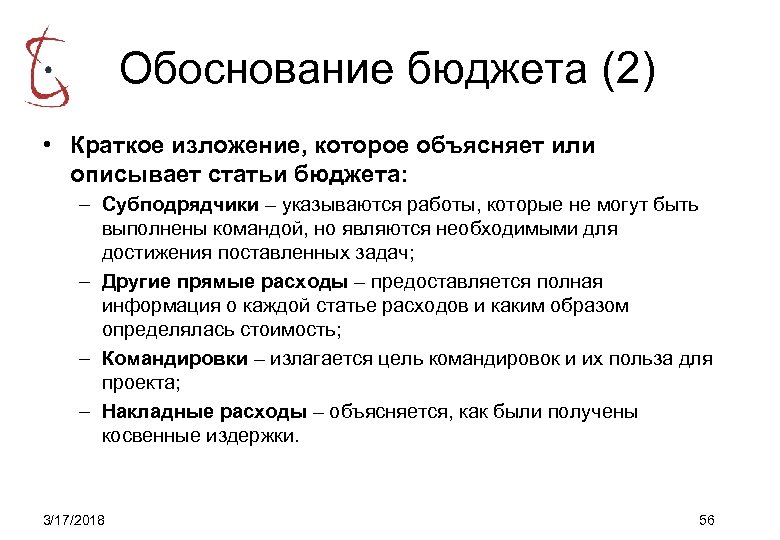 Обоснование бюджета (2)

• Краткое изложение, которое объясняет или описывает статьи бюджета:

– Субподрядчики – указываются работы, которые не могут быть выполнены командой, но являются необходимыми для достижения поставленных задач;

– Другие прямые расходы – предоставляется полная информация о каждой статье расходов и каким образом определялась стоимость;

– Командировки – излагается цель командировок и их польза для проекта;

– Накладные расходы – объясняется, как были получены косвенные издержки.

3/17/2018

56